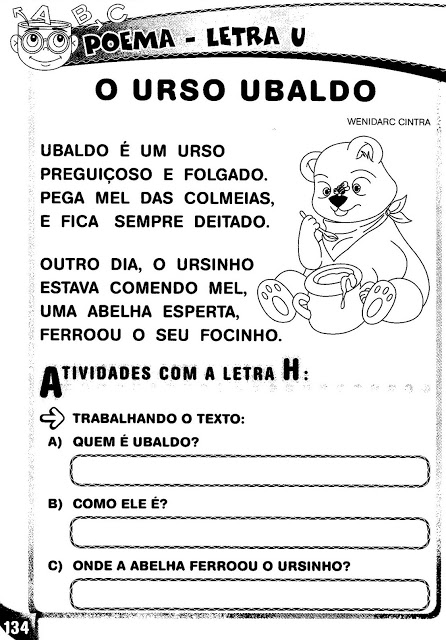 A B C
POEMA - LETRA U

O URSO UBALDO

WENIDARC CINTRA

UBALDO É UM URSO
PREGUIÇOSO E FOLGADO.
PEGA MEL DAS COLMEIAS,
E FICA SEMPRE DEITADO.

OUTRO DIA, O URSINHO
ESTAVA COMENDO MEL,
UMA ABELHA ESPERTA,
FERROOU O SEU FOCINHO.

ATIVIDADES COM A LETRA H:

TRABALHANDO O TEXTO:

A) QUEM É UBALDO?

B) COMO ELE É?

C) ONDE A ABELHA FERROOU O URSINHO?

134